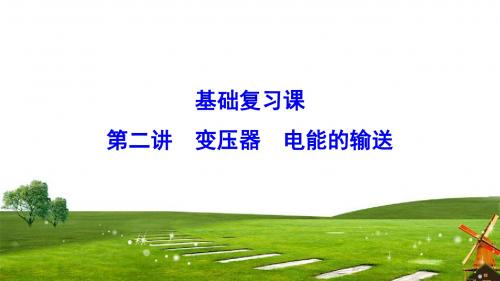 基础复习课

第二讲　变压器　电能的输送